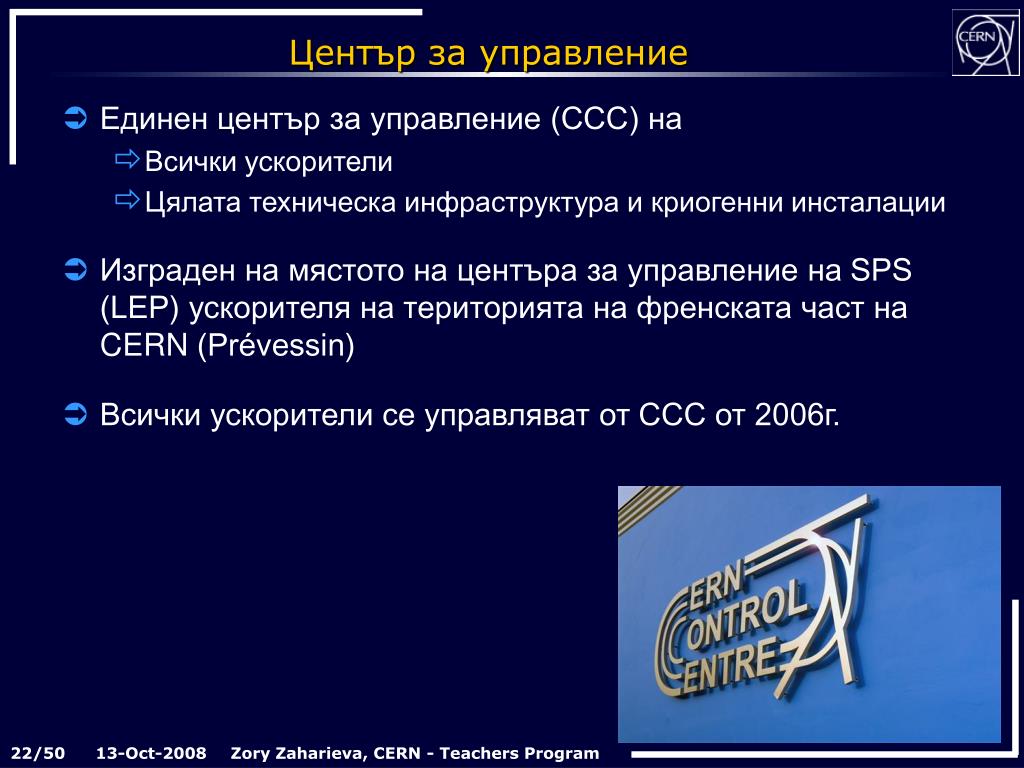 CERN

Център за управление

Единен център за управление (CCC) на
Всички ускорители
Цялата техническа инфраструктура и криогенни инсталации

Изграден на мястото на центъра за управление на SPS (LEP) ускорителя на територията на френската част на CERN (Prévessin)

Всички ускорители се управляват от CCC от 2006г.

CERN CONTROL CENTRE

22/50 13-Oct-2008 Zory Zaharieva, CERN - Teachers Program